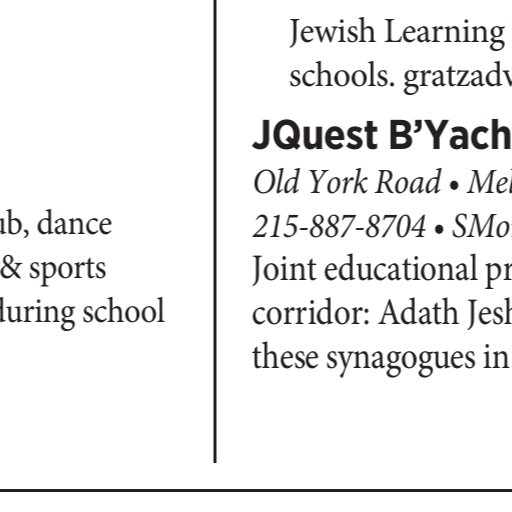 ub, dance
& sports
during school

Jewish Learning
schools. gratzadv

JQuest B'Yach
Old York Road • Mel
215-887-8704 • SMo
Joint educational pr
corridor: Adath Jesh
these synagogues in